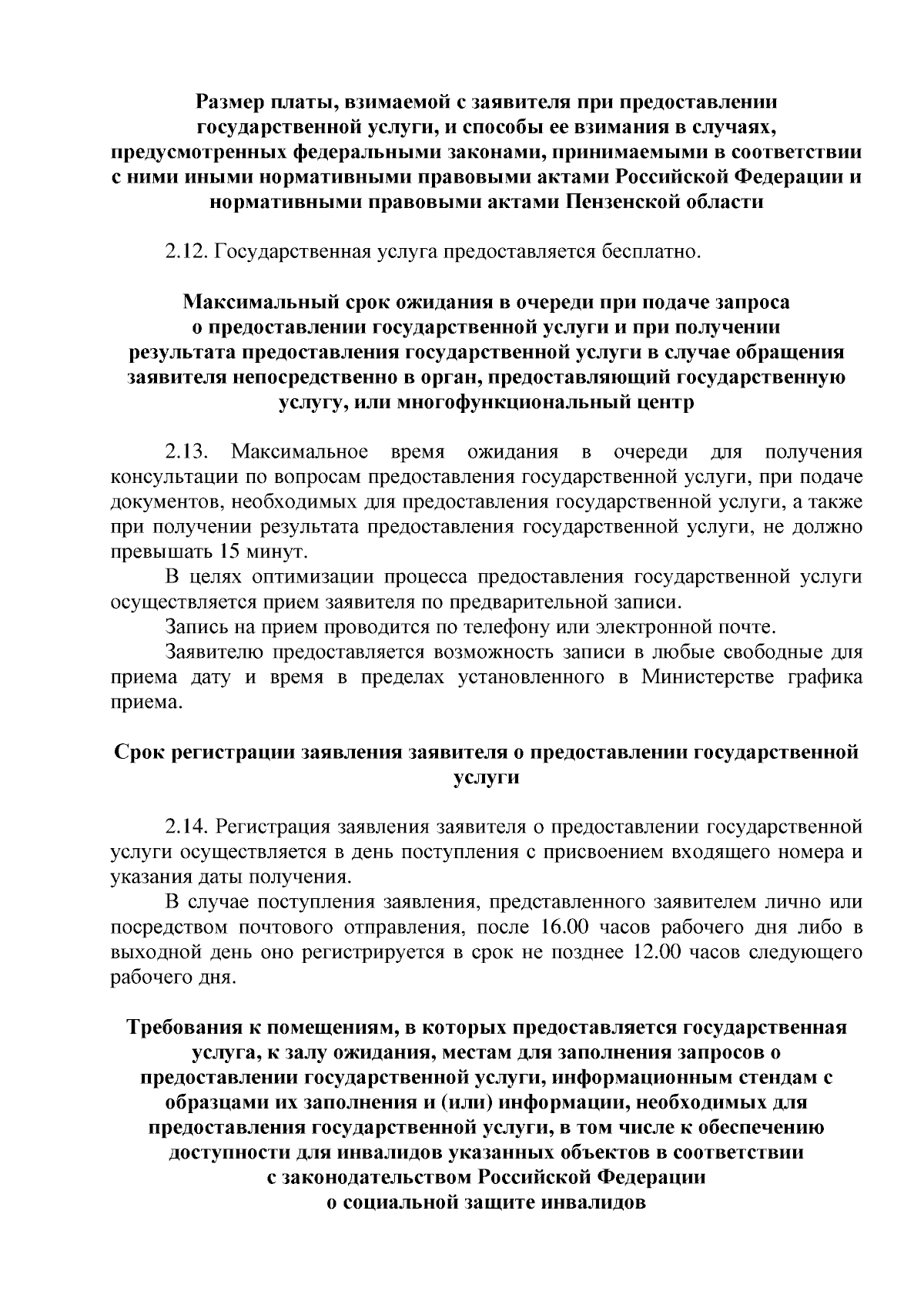 Размер платы, взимаемой с заявителя при предоставлении государственной услуги, и способы ее взимания в случаях, предусмотренных федеральными законами, принимаемыми в соответствии с ними иными нормативными правовыми актами Российской Федерации и нормативными правовыми актами Пензенской области

2.12. Государственная услуга предоставляется бесплатно.

Максимальный срок ожидания в очереди при подаче запроса о предоставлении государственной услуги и при получении результата предоставления государственной услуги в случае обращения заявителя непосредственно в орган, предоставляющий государственную услугу, или многофункциональный центр

2.13. Максимальное время ожидания в очереди для получения консультации по вопросам предоставления государственной услуги, при подаче документов, необходимых для предоставления государственной услуги, а также при получении результата предоставления государственной услуги, не должно превышать 15 минут.

В целях оптимизации процесса предоставления государственной услуги осуществляется прием заявителя по предварительной записи.

Запись на прием проводится по телефону или электронной почте.

Заявителю предоставляется возможность записи в любые свободные для приема дату и время в пределах установленного в Министерстве графика приема.

Срок регистрации заявления заявителя о предоставлении государственной услуги

2.14. Регистрация заявления заявителя о предоставлении государственной услуги осуществляется в день поступления с присвоением входящего номера и указания даты получения.

В случае поступления заявления, представленного заявителем лично или посредством почтового отправления, после 16.00 часов рабочего дня либо в выходной день оно регистрируется в срок не позднее 12.00 часов следующего рабочего дня.

Требования к помещениям, в которых предоставляется государственная услуга, к залу ожидания, местам для заполнения запросов о предоставлении государственной услуги, информационным стендам с образцами их заполнения и (или) информации, необходимых для предоставления государственной услуги, в том числе к обеспечению доступности для инвалидов указанных объектов в соответствии с законодательством Российской Федерации о социальной защите инвалидов